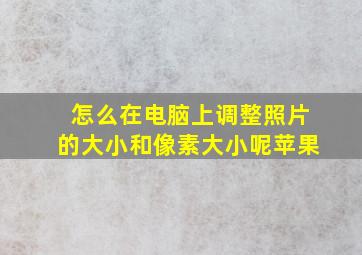 怎么在电脑上调整照片的大小和像素大小呢苹果